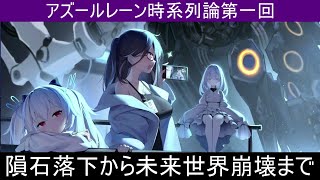 アズールレーン時系列論第一回

隕石落下から未来世界崩壊まで